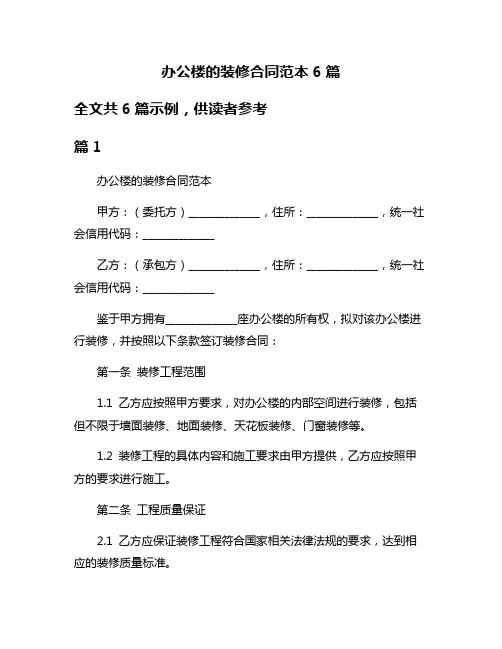 办公楼的装修合同范本 6 篇

全文共 6 篇示例，供读者参考

篇 1

办公楼的装修合同范本

甲方：（委托方）______________，住所：______________，统一社会信用代码：______________

乙方：（承包方）______________，住所：______________，统一社会信用代码：______________

鉴于甲方拥有______________座办公楼的所有权，拟对该办公楼进行装修，并按照以下条款签订装修合同：

第一条 装修工程范围

1.1 乙方应按照甲方要求，对办公楼的内部空间进行装修，包括但不限于墙面装修、地面装修、天花板装修、门窗装修等。

1.2 装修工程的具体内容和施工要求由甲方提供，乙方应按照甲方的要求进行施工。

第二条 工程质量保证

2.1 乙方应保证装修工程符合国家相关法律法规的要求，达到相应的装修质量标准。